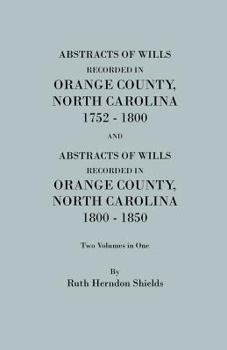 ABSTRACTS OF WILLS
RECORDED IN
ORANGE COUNTY,
NORTH CAROLINA
1752 - 1800

AND

ABSTRACTS OF WILLS
RECORDED IN
ORANGE COUNTY,
NORTH CAROLINA
1800 - 1850

Two Volumes in One

By
Ruth Herndon Shields